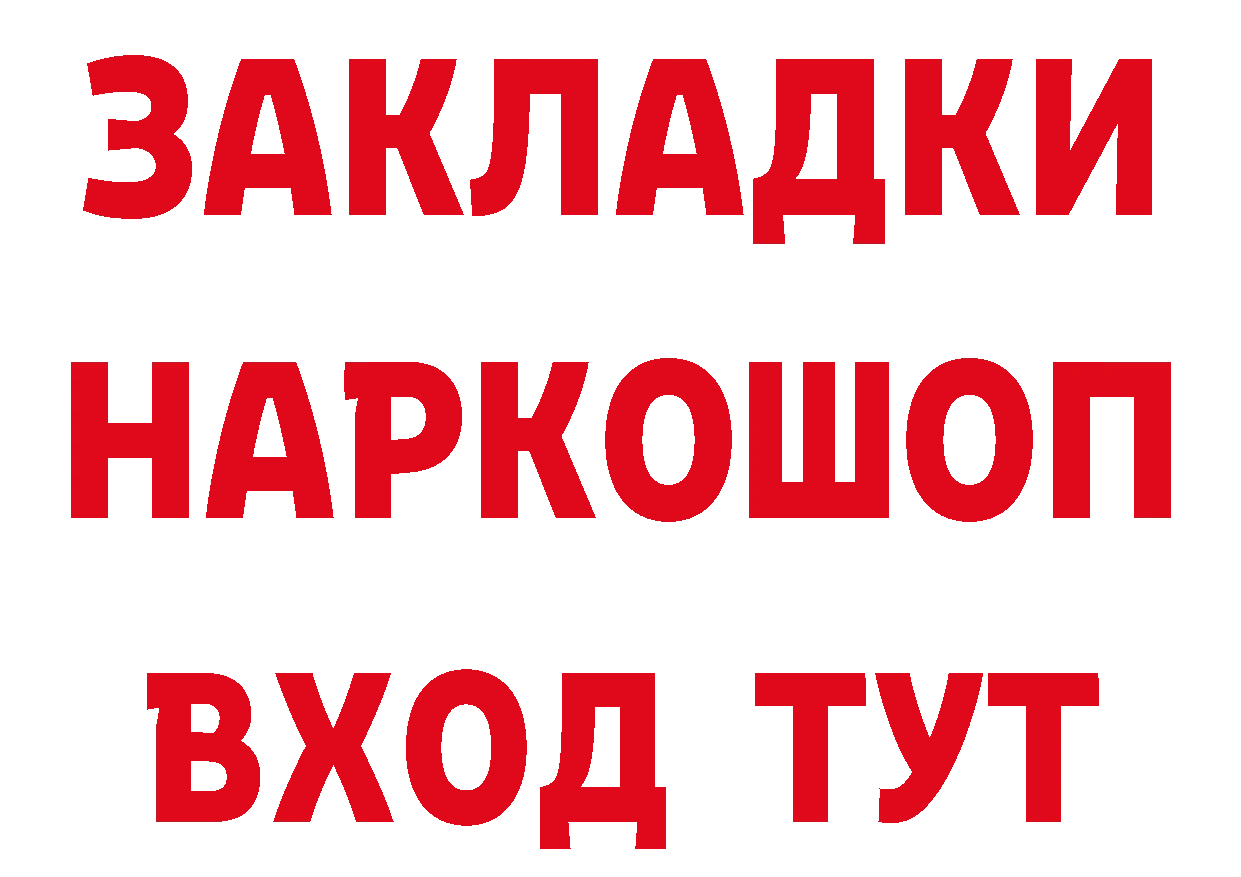 ЗАКЛАДКИ НАРКОШОП ВХОД ТУТ